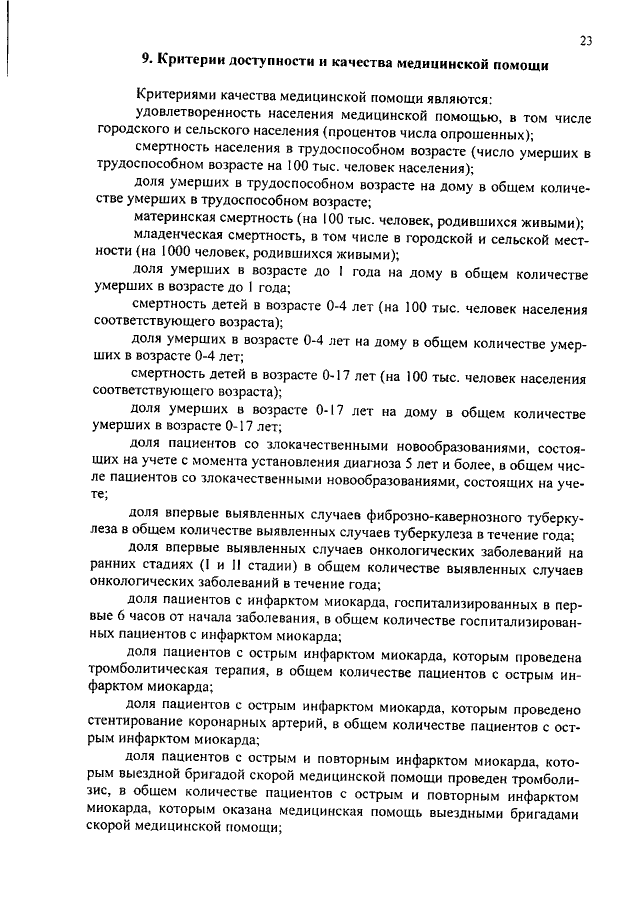 23

9. Критерии доступности и качества медицинской помощи

Критериями качества медицинской помощи являются:

удовлетворенность населения медицинской помощью, в том числе городского и сельского населения (процентов числа опрошенных);

смертность населения в трудоспособном возрасте (число умерших в трудоспособном возрасте на 100 тыс. человек населения);

доля умерших в трудоспособном возрасте на дому в общем количестве умерших в трудоспособном возрасте;

материнская смертность (на 100 тыс. человек, родившихся живыми);

младенческая смертность, в том числе в городской и сельской местности (на 1000 человек, родившихся живыми);

доля умерших в возрасте до 1 года на дому в общем количестве умерших в возрасте до 1 года;

смертность детей в возрасте 0-4 лет (на 100 тыс. человек населения соответствующего возраста);

доля умерших в возрасте 0-4 лет на дому в общем количестве умерших в возрасте 0-4 лет;

смертность детей в возрасте 0-17 лет (на 100 тыс. человек населения соответствующего возраста);

доля умерших в возрасте 0-17 лет на дому в общем количестве умерших в возрасте 0-17 лет;

доля пациентов со злокачественными новообразованиями, состоящих на учете с момента установления диагноза 5 лет и более, в общем числе пациентов со злокачественными новообразованиями, состоящих на учете;

доля впервые выявленных случаев фиброзно-кавернозного туберкулеза в общем количестве выявленных случаев туберкулеза в течение года;

доля впервые выявленных случаев онкологических заболеваний на ранних стадиях (I и II стадии) в общем количестве выявленных случаев онкологических заболеваний в течение года;

доля пациентов с инфарктом миокарда, госпитализированных в первые 6 часов от начала заболевания, в общем количестве госпитализированных пациентов с инфарктом миокарда;

доля пациентов с острым инфарктом миокарда, которым проведена тромболитическая терапия, в общем количестве пациентов с острым инфарктом миокарда;

доля пациентов с острым инфарктом миокарда, которым проведено стентирование коронарных артерий, в общем количестве пациентов с острым инфарктом миокарда;

доля пациентов с острым и повторным инфарктом миокарда, которым выездной бригадой скорой медицинской помощи проведен тромболизис, в общем количестве пациентов с острым и повторным инфарктом миокарда, которым оказана медицинская помощь выездными бригадами скорой медицинской помощи;